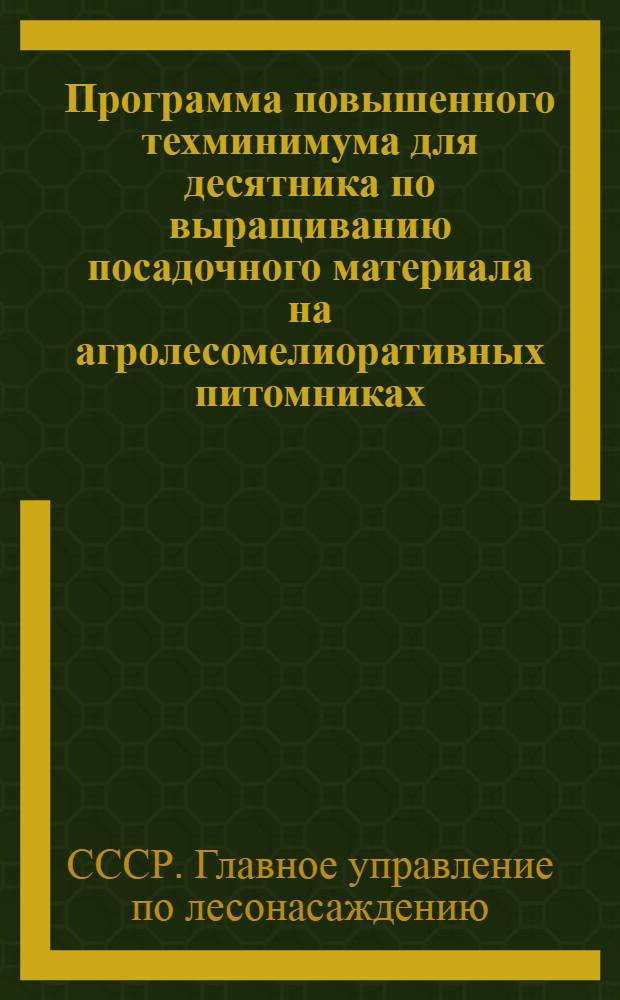 Программа повышенного техминимума для десятника по выращиванию посадочного материала на агролесомелиоративных питомниках

СССР. Главное управление по лесонасаждению